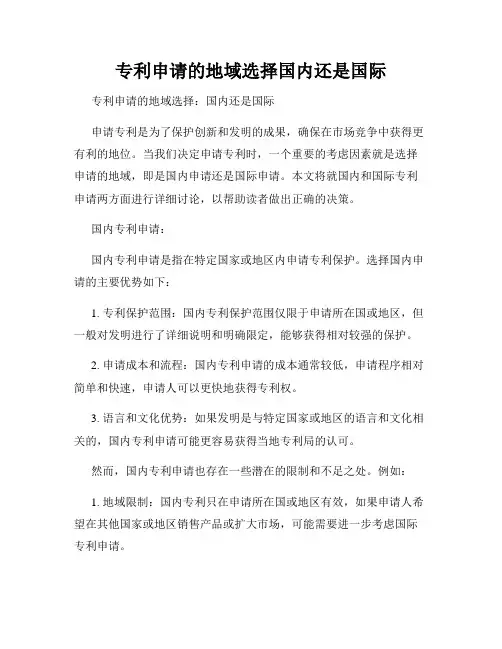 专利申请的地域选择国内还是国际

专利申请的地域选择：国内还是国际

申请专利是为了保护创新和发明的成果，确保在市场竞争中获得更有利的地位。当我们决定申请专利时，一个重要的考虑因素就是选择申请的地域，即是国内申请还是国际申请。本文将就国内和国际专利申请两方面进行详细讨论，以帮助读者做出正确的决策。

国内专利申请：

国内专利申请是指在特定国家或地区内申请专利保护。选择国内申请的主要优势如下：

1. 专利保护范围：国内专利保护范围仅限于申请所在国或地区，但一般对发明进行了详细说明和明确限定，能够获得相对较强的保护。

2. 申请成本和流程：国内专利申请的成本通常较低，申请程序相对简单和快速，申请人可以更快地获得专利权。

3. 语言和文化优势：如果发明是与特定国家或地区的语言和文化相关的，国内专利申请可能更容易获得当地专利局的认可。

然而，国内专利申请也存在一些潜在的限制和不足之处。例如：

1. 地域限制：国内专利只在申请所在国或地区有效，如果申请人希望在其他国家或地区销售产品或扩大市场，可能需要进一步考虑国际专利申请。